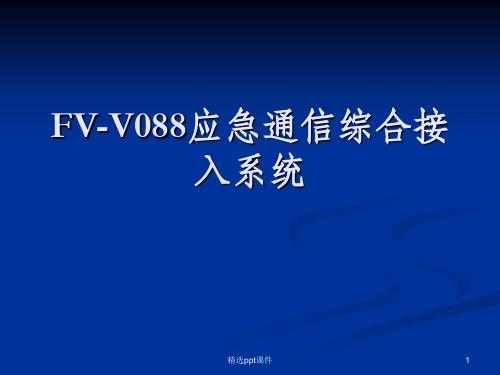 FV-V088应急通信综合接入系统

精选ppt课件

1